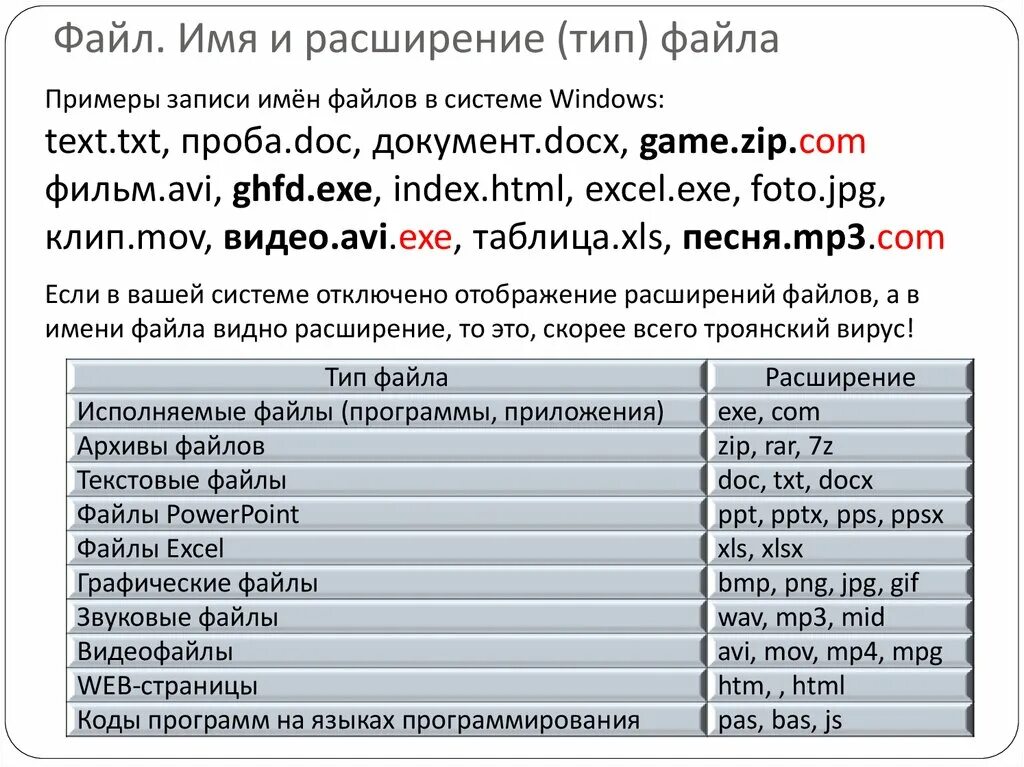 Файл. Имя и расширение (тип) файла

Примеры записи имён файлов в системе Windows:

text.txt, проба.doc, документ.docx, game.zip.com фильм.avi, ghfd.exe, index.html, excel.exe, foto.jpg, клип.mov, видео.avi.exe, таблица.xls, песня.mp3.com

Если в вашей системе отключено отображение расширений файлов, а в имени файла видно расширение, то это, скорее всего троянский вирус!

| Тип файла | Расширение |
|---|---|
| Исполняемые файлы (программы, приложения) | exe, com |
| Архивы файлов | zip, rar, 7z |
| Текстовые файлы | doc, txt, docx |
| Файлы PowerPoint | ppt, pptx, pps, ppsx |
| Файлы Excel | xls, xlsx |
| Графические файлы | bmp, png, jpg, gif |
| Звуковые файлы | wav, mp3, mid |
| Видеофайлы | avi, mov, mp4, mpg |
| WEB-страницы | htm, , html |
| Коды программ на языках программирования | pas, bas, js |